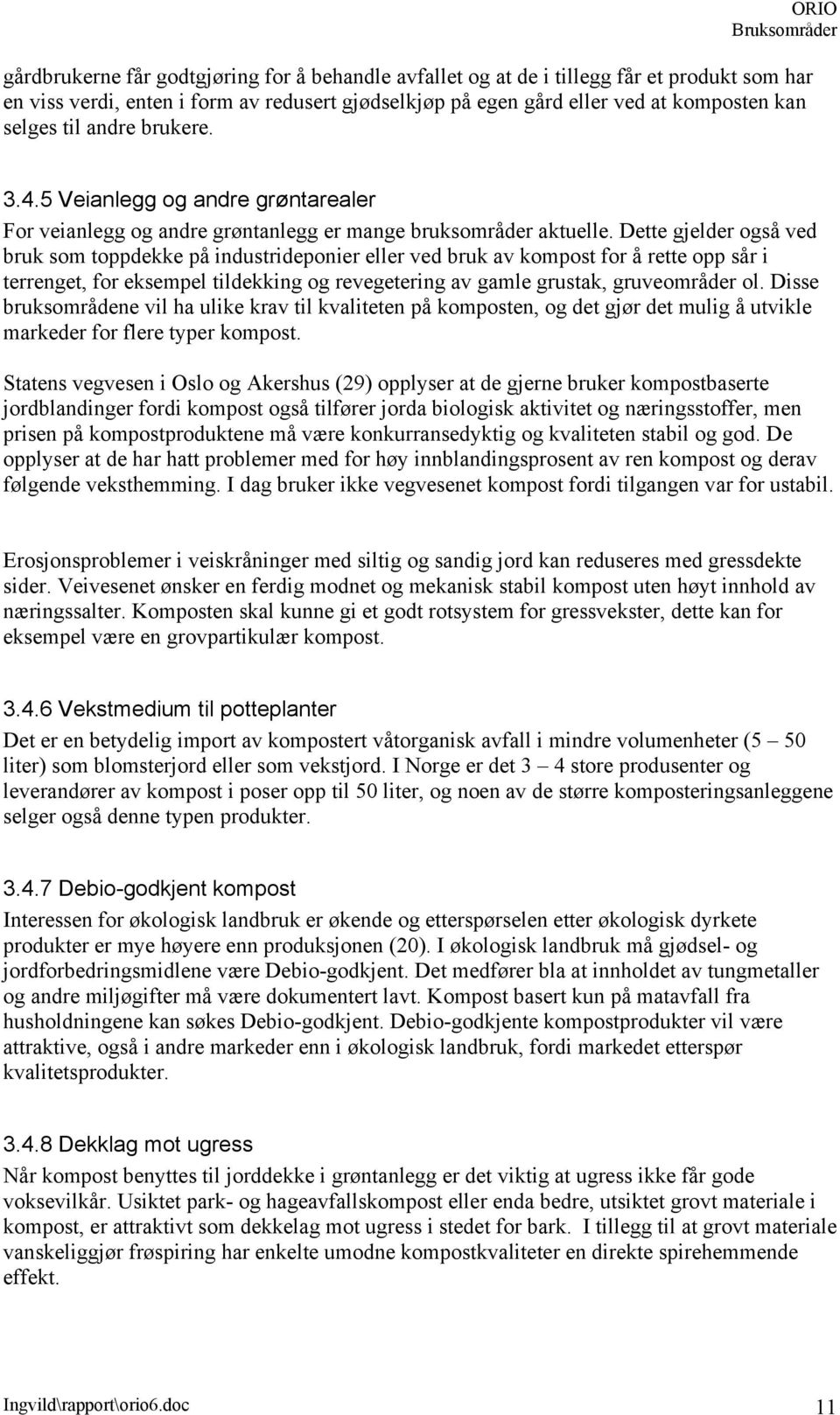 ORIO
Bruksområder

gårdbrukerne får godtgjøring for å behandle avfallet og at de i tillegg får et produkt som har en viss verdi, enten i form av redusert gjødselkjøp på egen gård eller ved at komposten kan selges til andre brukere.

3.4.5 Veianlegg og andre grøntarealer
For veianlegg og andre grøntanlegg er mange bruksområder aktuelle. Dette gjelder også ved bruk som toppdekke på industrideponier eller ved bruk av kompost for å rette opp sår i terrenget, for eksempel tildekking og revegetering av gamle grustak, gruveområder ol. Disse bruksområdene vil ha ulike krav til kvaliteten på komposten, og det gjør det mulig å utvikle markeder for flere typer kompost.

Statens vegvesen i Oslo og Akershus (29) opplyser at de gjerne bruker kompostbaserte jordblandinger fordi kompost også tilfører jorda biologisk aktivitet og næringsstoffer, men prisen på kompostproduktene må være konkurransedyktig og kvaliteten stabil og god. De opplyser at de har hatt problemer med for høy innblandingsprosent av ren kompost og derav følgende veksthemming. I dag bruker ikke vegvesenet kompost fordi tilgangen var for ustabil.

Erosjonsproblemer i veiskråninger med siltig og sandig jord kan reduseres med gressdekte sider. Veivesenet ønsker en ferdig modnet og mekanisk stabil kompost uten høyt innhold av næringssalter. Komposten skal kunne gi et godt rotsystem for gressvekster, dette kan for eksempel være en grovpartikulær kompost.

3.4.6 Vekstmedium til potteplanter
Det er en betydelig import av kompostert våtorganisk avfall i mindre volumenheter (5 – 50 liter) som blomsterjord eller som vekstjord. I Norge er det 3 – 4 store produsenter og leverandører av kompost i poser opp til 50 liter, og noen av de større komposteringsanleggene selger også denne typen produkter.

3.4.7 Debio-godkjent kompost
Interessen for økologisk landbruk er økende og etterspørselen etter økologisk dyrkete produkter er mye høyere enn produksjonen (20). I økologisk landbruk må gjødsel- og jordforbedringsmidlene være Debio-godkjent. Det medfører bla at innholdet av tungmetaller og andre miljøgifter må være dokumentert lavt. Kompost basert kun på matavfall fra husholdningene kan søkes Debio-godkjent. Debio-godkjente kompostprodukter vil være attraktive, også i andre markeder enn i økologisk landbruk, fordi markedet etterspør kvalitetsprodukter.

3.4.8 Dekklag mot ugress
Når kompost benyttes til jorddekke i grøntanlegg er det viktig at ugress ikke får gode voksevilkår. Usiktet park- og hageavfallskompost eller enda bedre, utsiktet grovt materiale i kompost, er attraktivt som dekkelag mot ugress i stedet for bark. I tillegg til at grovt materiale vanskeliggjør frøspiring har enkelte umodne kompostkvaliteter en direkte spirehemmende effekt.

Ingvild\rapport\orio6.doc
11